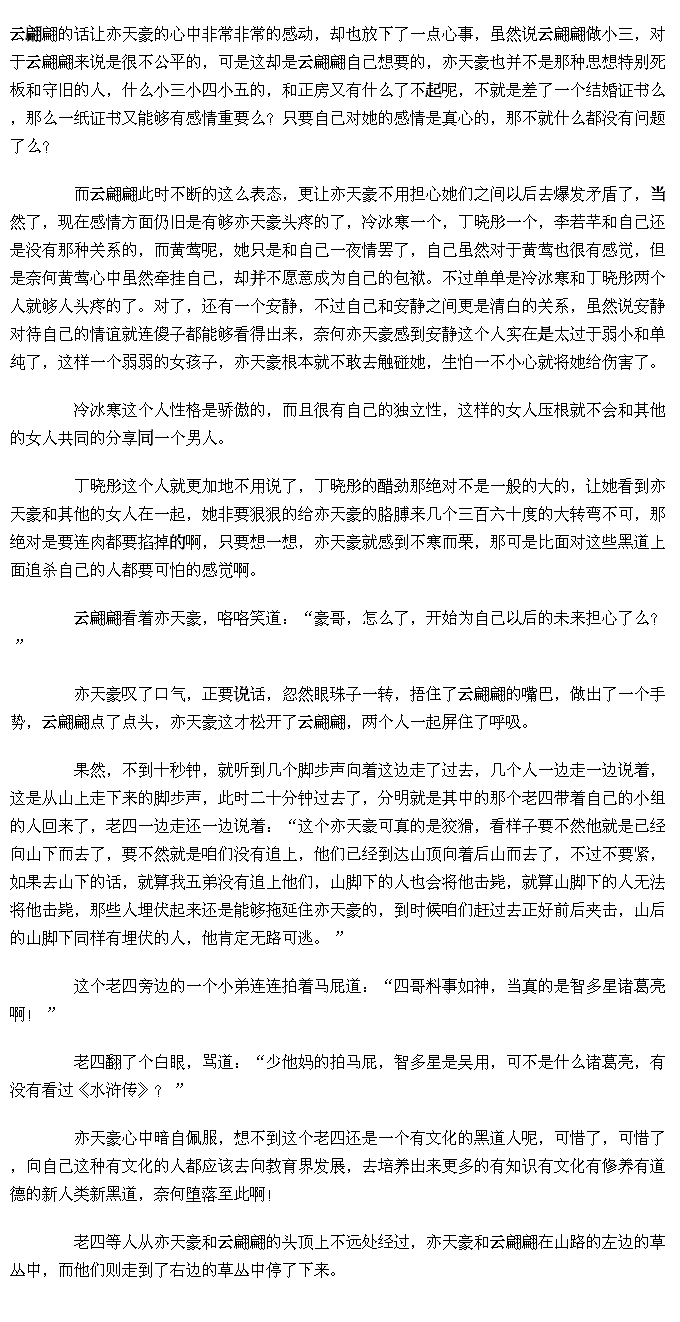 云翩翩的话让亦天豪的心中非常非常的感动，却也放下了一点心事，虽然说云翩翩做小三，对于云翩翩来说是很不公平的，可是这却是云翩翩自己想要的，亦天豪也并不是那种思想特别死板和守旧的人，什么小三小四小五的，和正房又有什么了不起呢，不就是差了一个结婚证书么，那么一纸证书又能够有感情重要么？只要自己对她的感情是真心的，那不就什么都没有问题了么？

而云翩翩此时不断的这么表态，更让亦天豪不用担心她们之间以后去爆发矛盾了，当然了，现在感情方面仍旧是有够亦天豪头疼的了，冷冰寒一个，丁晓彤一个，李若芊和自己还是没有那种关系的，而黄莺呢，她只是和自己一夜情罢了，自己虽然对于黄莺也很有感觉，但是奈何黄莺心中虽然牵挂自己，却并不愿意成为自己的包袱。不过单单是冷冰寒和丁晓彤两个人就够人头疼的了。对了，还有一个安静，不过自己和安静之间更是清白的关系，虽然说安静对待自己的情谊就连傻子都能够看得出来，奈何亦天豪感到安静这个人实在是太过于弱小和单纯了，这样一个弱弱的女孩子，亦天豪根本就不敢去触碰她，生怕一不小心就将她给伤害了。

冷冰寒这个人性格是骄傲的，而且很有自己的独立性，这样的女人压根就不会和其他的女人共同的分享同一个男人。

丁晓彤这个人就更加地不用说了，丁晓彤的醋劲那绝对不是一般的大的，让她看到亦天豪和其他的女人在一起，她非要狠狠的给亦天豪的胳膊来几个三百六十度的大转弯不可，那绝对是要连肉都要掐掉的啊，只要想一想，亦天豪就感到不寒而栗，那可是比面对这些黑道上面追杀自己的人都要可怕的感觉啊。

云翩翩看着亦天豪，咯咯笑道：“豪哥，怎么了，开始为自己以后的未来担心了么？”

亦天豪叹了口气，正要说话，忽然眼珠子一转，捂住了云翩翩的嘴巴，做出了一个手势，云翩翩点了点头，亦天豪这才松开了云翩翩，两个人一起屏住了呼吸。

果然，不到十秒钟，就听到几个脚步声向着这边走了过去，几个人一边走一边说着，这是从山上走下来的脚步声，此时二十分钟过去了，分明就是其中的那个老四带着自己的小组的人回来了，老四一边走还一边说着：“这个亦天豪可真的是狡猾，看样子要不然他就是已经向山下而去了，要不然就是咱们没有追上，他们已经到达山顶向着后山而去了，不过不要紧，如果去山下的话，就算我五弟没有追上他们，山脚下的人也会将他击毙，就算山脚下的人无法将他击毙，那些人埋伏起来还是能够拖延住亦天豪的，到时候咱们赶过去正好前后夹击，山后的山脚下同样有埋伏的人，他肯定无路可逃。”

这个老四旁边的一个小弟连连拍着马屁道：“四哥料事如神，当真的是智多星诸葛亮啊！”

老四翻了个白眼，骂道：“少他妈的拍马屁，智多星是吴用，可不是什么诸葛亮，有没有看过《水浒传》？”

亦天豪心中暗自佩服，想不到这个老四还是一个有文化的黑道人呢，可惜了，可惜了，向自己这种有文化的人都应该去向教育界发展，去培养出来更多的有知识有文化有修养有道德的新人类新黑道，奈何堕落至此啊！

老四等人从亦天豪和云翩翩的头顶上不远处经过，亦天豪和云翩翩在山路的左边的草丛中，而他们则走到了右边的草丛中停了下来。